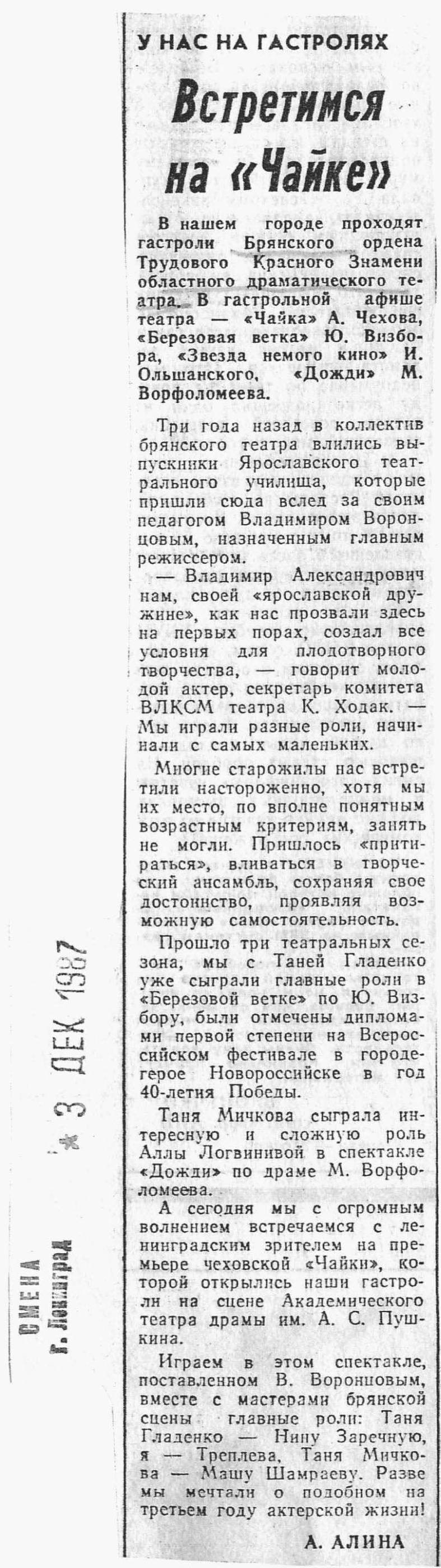 У НАС НА ГАСТРОЛЯХ

Встретимся на «Чайке»

В нашем городе проходят гастроли Брянского ордена Трудового Красного Знамени областного драматического театра. В гастрольной афише театра — «Чайка» А. Чехова, «Березовая ветка» Ю. Визбора, «Звезда немого кино» И. Ольшанского, «Дожди» М. Ворфоломеева.

Три года назад в коллектив брянского театра влились выпускники Ярославского театрального училища, которые пришли сюда вслед за своим педагогом Владимиром Воронцовым, назначенным главным режиссером.

— Владимир Александрович нам, своей «ярославской дружине», как нас прозвали здесь на первых порах, создал все условия для плодотворного творчества, — говорит молодой актер, секретарь комитета ВЛКСМ театра К. Ходак. — Мы играли разные роли, начинали с самых маленьких.

Многие старожилы нас встретили настороженно, хотя мы их место, по вполне понятным возрастным критериям, занять не могли. Пришлось «притираться», вливаться в творческий ансамбль, сохраняя свое достоинство, проявляя возможную самостоятельность.

Прошло три театральных сезона, мы с Таней Гладенко уже сыграли главные роли в «Березовой ветке» по Ю. Визбору, были отмечены дипломами первой степени на Всероссийском фестивале в городе-герое Новороссийске в год 40-летия Победы.

Таня Мичкова сыграла интересную и сложную роль Аллы Логвинивой в спектакле «Дожди» по драме М. Ворфоломеева.

А сегодня мы с огромным волнением встречаемся с ленинградским зрителем на премьере чеховской «Чайки», которой открылись наши гастроли на сцене Академического театра драмы им. А. С. Пушкина.

Играем в этом спектакле, поставленном В. Воронцовым, вместе с мастерами брянской сцены главные роли: Таня Гладенко — Нину Заречную, я — Треплева, Таня Мичкова — Машу Шамраеву. Разве мы мечтали о подобном на третьем году актерской жизни!

А. АЛИНА

СМЕНА
г. Ленинград

3 ДЕК 1987